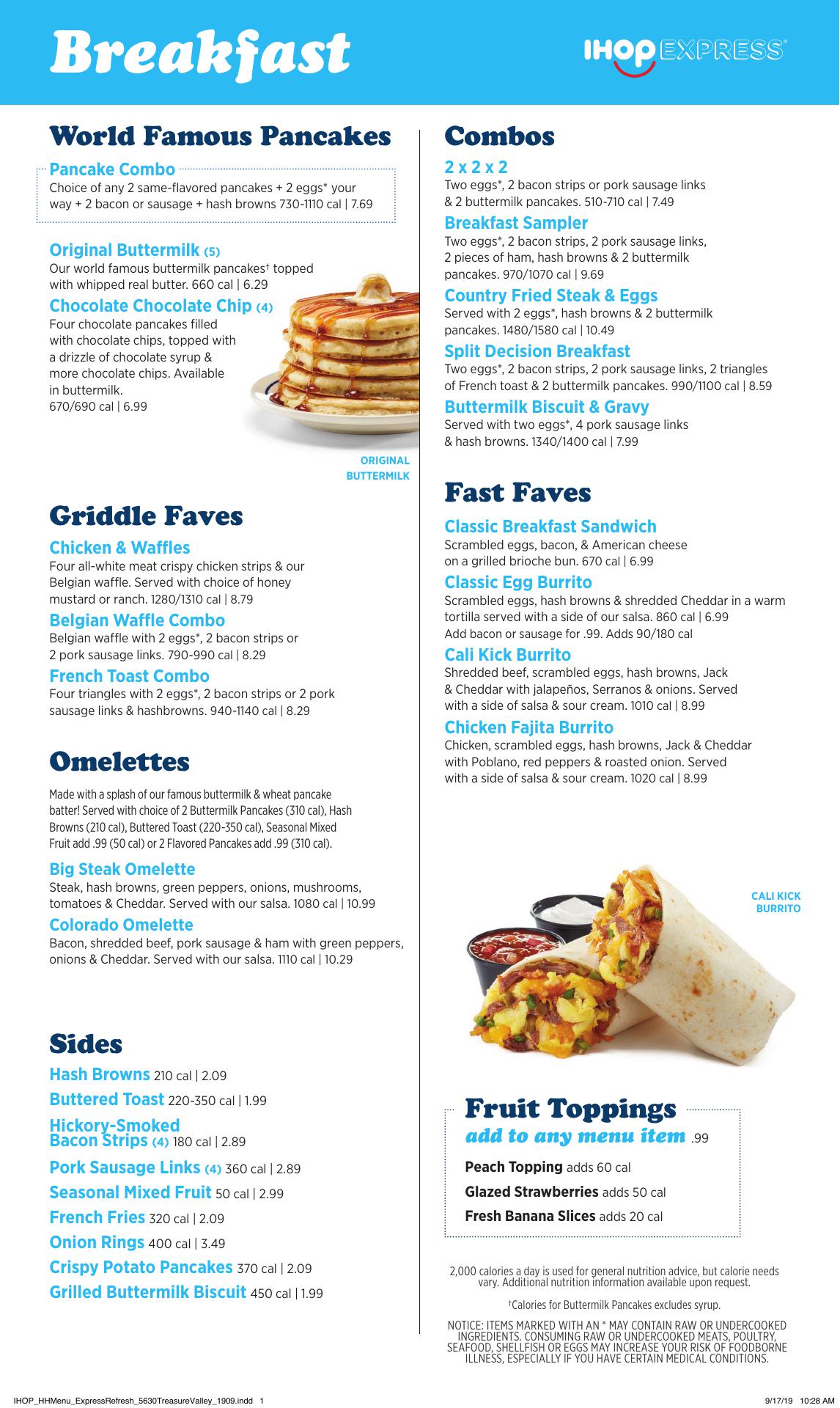 Breakfast

IHOP EXPRESS®

World Famous Pancakes

Pancake Combo
Choice of any 2 same-flavored pancakes + 2 eggs* your way + 2 bacon or sausage + hash browns 730-1110 cal | 7.69

Original Buttermilk (5)
Our world famous buttermilk pancakes† topped with whipped real butter. 660 cal | 6.29

Chocolate Chocolate Chip (4)
Four chocolate pancakes filled with chocolate chips, topped with a drizzle of chocolate syrup & more chocolate chips. Available in buttermilk. 670/690 cal | 6.99

ORIGINAL BUTTERMILK

Griddle Faves

Chicken & Waffles
Four all-white meat crispy chicken strips & our Belgian waffle. Served with choice of honey mustard or ranch. 1280/1310 cal | 8.79

Belgian Waffle Combo
Belgian waffle with 2 eggs*, 2 bacon strips or 2 pork sausage links. 790-990 cal | 8.29

French Toast Combo
Four triangles with 2 eggs*, 2 bacon strips or 2 pork sausage links & hashbrowns. 940-1140 cal | 8.29

Omelettes

Made with a splash of our famous buttermilk & wheat pancake batter! Served with choice of 2 Buttermilk Pancakes (310 cal), Hash Browns (210 cal), Buttered Toast (220-350 cal), Seasonal Mixed Fruit add .99 (50 cal) or 2 Flavored Pancakes add .99 (310 cal).

Big Steak Omelette
Steak, hash browns, green peppers, onions, mushrooms, tomatoes & Cheddar. Served with our salsa. 1080 cal | 10.99

Colorado Omelette
Bacon, shredded beef, pork sausage & ham with green peppers, onions & Cheddar. Served with our salsa. 1110 cal | 10.29

Sides

Hash Browns 210 cal | 2.09
Buttered Toast 220-350 cal | 1.99
Hickory-Smoked Bacon Strips (4) 180 cal | 2.89
Pork Sausage Links (4) 360 cal | 2.89
Seasonal Mixed Fruit 50 cal | 2.99
French Fries 320 cal | 2.09
Onion Rings 400 cal | 3.49
Crispy Potato Pancakes 370 cal | 2.09
Grilled Buttermilk Biscuit 450 cal | 1.99

Combos

2 x 2 x 2
Two eggs*, 2 bacon strips or pork sausage links & 2 buttermilk pancakes. 510-710 cal | 7.49

Breakfast Sampler
Two eggs*, 2 bacon strips, 2 pork sausage links, 2 pieces of ham, hash browns & 2 buttermilk pancakes. 970/1070 cal | 9.69

Country Fried Steak & Eggs
Served with 2 eggs*, hash browns & 2 buttermilk pancakes. 1480/1580 cal | 10.49

Split Decision Breakfast
Two eggs*, 2 bacon strips, 2 pork sausage links, 2 triangles of French toast & 2 buttermilk pancakes. 990/1100 cal | 8.59

Buttermilk Biscuit & Gravy
Served with two eggs*, 4 pork sausage links & hash browns. 1340/1400 cal | 7.99

Fast Faves

Classic Breakfast Sandwich
Scrambled eggs, bacon, & American cheese on a grilled brioche bun. 670 cal | 6.99

Classic Egg Burrito
Scrambled eggs, hash browns & shredded Cheddar in a warm tortilla served with a side of our salsa. 860 cal | 6.99
Add bacon or sausage for .99. Adds 90/180 cal

Cali Kick Burrito
Shredded beef, scrambled eggs, hash browns, Jack & Cheddar with jalapeños, Serranos & onions. Served with a side of salsa & sour cream. 1010 cal | 8.99

Chicken Fajita Burrito
Chicken, scrambled eggs, hash browns, Jack & Cheddar with Poblano, red peppers & roasted onion. Served with a side of salsa & sour cream. 1020 cal | 8.99

CALI KICK BURRITO

Fruit Toppings
add to any menu item .99

Peach Topping adds 60 cal
Glazed Strawberries adds 50 cal
Fresh Banana Slices adds 20 cal

2,000 calories a day is used for general nutrition advice, but calorie needs vary. Additional nutrition information available upon request.

†Calories for Buttermilk Pancakes excludes syrup.

NOTICE: ITEMS MARKED WITH AN * MAY CONTAIN RAW OR UNDERCOOKED INGREDIENTS. CONSUMING RAW OR UNDERCOOKED MEATS, POULTRY, SEAFOOD, SHELLFISH OR EGGS MAY INCREASE YOUR RISK OF FOODBORNE ILLNESS, ESPECIALLY IF YOU HAVE CERTAIN MEDICAL CONDITIONS.

IHOP_HHMenu_ExpressRefresh_5630TreasureValley_1909.indd 1
9/17/19 10:28 AM